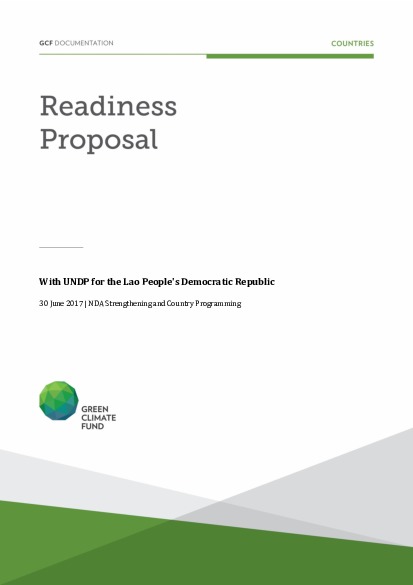 GCF DOCUMENTATION

COUNTRIES

Readiness Proposal

With UNDP for the Lao People's Democratic Republic

30 June 2017 | NDA Strengthening and Country Programming

GREEN CLIMATE FUND